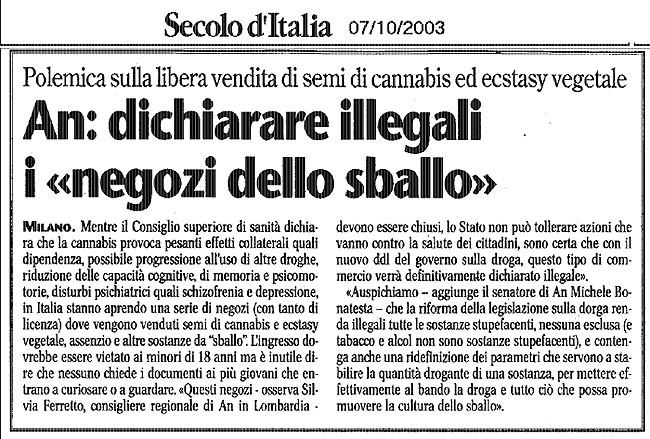 Secolo d'Italia 07/10/2003

Polemica sulla libera vendita di semi di cannabis ed ecstasy vegetale

An: dichiarare illegali i «negozi dello sballo»

MILANO. Mentre il Consiglio superiore di sanità dichiara che la cannabis provoca pesanti effetti collaterali quali dipendenza, possibile progressione all'uso di altre droghe, riduzione delle capacità cognitive, di memoria e psicomotorie, disturbi psichiatrici quali schizofrenia e depressione, in Italia stanno aprendo una serie di negozi (con tanto di licenza) dove vengono venduti semi di cannabis e ecstasy vegetale, assenzio e altre sostanze da "sballo". L'ingresso dovrebbe essere vietato ai minori di 18 anni ma è inutile dire che nessuno chiede i documenti ai più giovani che entrano a curiosare o a guardare. «Questi negozi - osserva Silvia Ferretto, consigliere regionale di An in Lombardia - devono essere chiusi, lo Stato non può tollerare azioni che vanno contro la salute dei cittadini, sono certa che con il nuovo ddl del governo sulla droga, questo tipo di commercio verrà definitivamente dichiarato illegale».

«Auspichiamo – aggiunge il senatore di An Michele Bonatesta – che la riforma della legislazione sulla dorga renda illegali tutte le sostanze stupefacenti, nessuna esclusa (e tabacco e alcol non sono sostanze stupefacenti), e contenga anche una ridefinizione dei parametri che servono a stabilire la quantità drogante di una sostanza, per mettere effettivamente al bando la droga e tutto ciò che possa promuovere la cultura dello sballo».